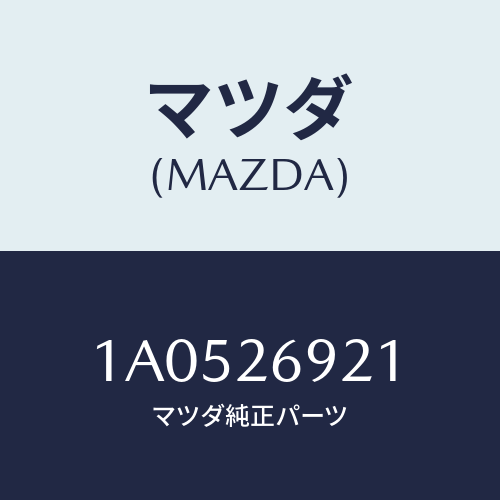 マツダ
(MAZDA)

1A0526921
マツダ純正パーツ